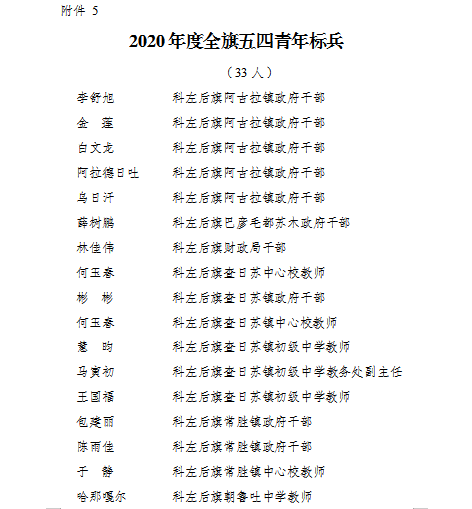 附件 5

2020年度全旗五四青年标兵

（33人）

李舒旭　　科左后旗阿古拉镇政府干部
金　莲　　科左后旗阿古拉镇政府干部
白文龙　　科左后旗阿古拉镇政府干部
阿拉德日吐　　科左后旗阿古拉镇政府干部
乌日汗　　科左后旗阿古拉镇政府干部
薛树鹏　　科左后旗巴彦毛都苏木政府干部
林佳伟　　科左后旗财政局干部
何玉春　　科左后旗查日苏中心校教师
彬　彬　　科左后旗查日苏镇政府干部
何玉春　　科左后旗查日苏镇中心校教师
慧　昀　　科左后旗查日苏镇初级中学教师
马寅初　　科左后旗查日苏镇初级中学教务处副主任
王国福　　科左后旗查日苏镇初级中学教师
包建丽　　科左后旗常胜镇政府干部
陈雨佳　　科左后旗常胜镇政府干部
于　静　　科左后旗常胜镇中心校教师
哈那嘎尔　　科左后旗朝鲁吐中学教师